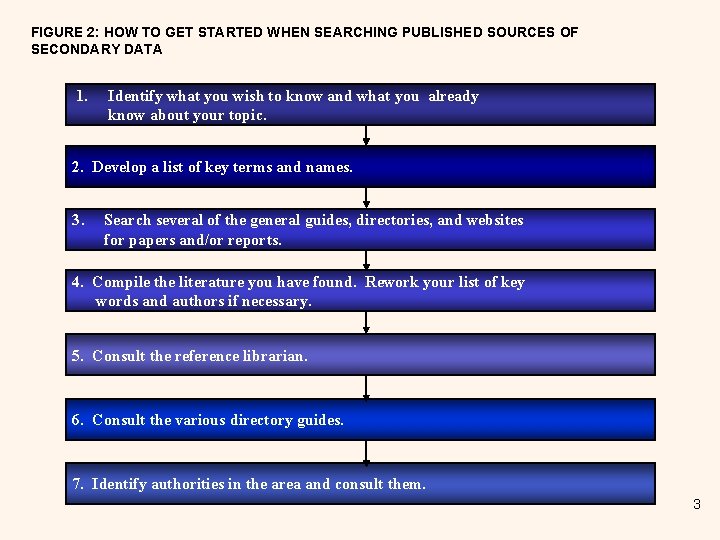 FIGURE 2: HOW TO GET STARTED WHEN SEARCHING PUBLISHED SOURCES OF SECONDARY DATA

1. Identify what you wish to know and what you already know about your topic.

2. Develop a list of key terms and names.

3. Search several of the general guides, directories, and websites for papers and/or reports.

4. Compile the literature you have found. Rework your list of key words and authors if necessary.

5. Consult the reference librarian.

6. Consult the various directory guides.

7. Identify authorities in the area and consult them.

3